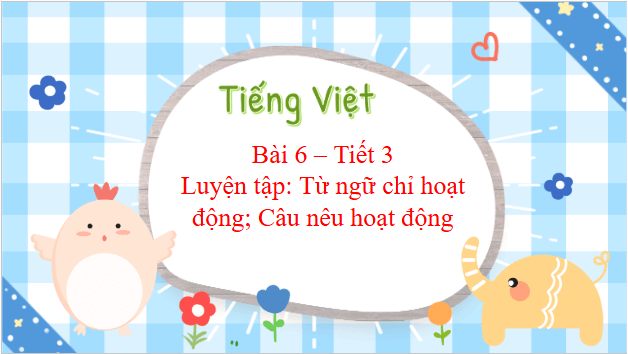 Tiếng Việt

Bài 6 – Tiết 3
Luyện tập: Từ ngữ chỉ hoạt động; Câu nêu hoạt động